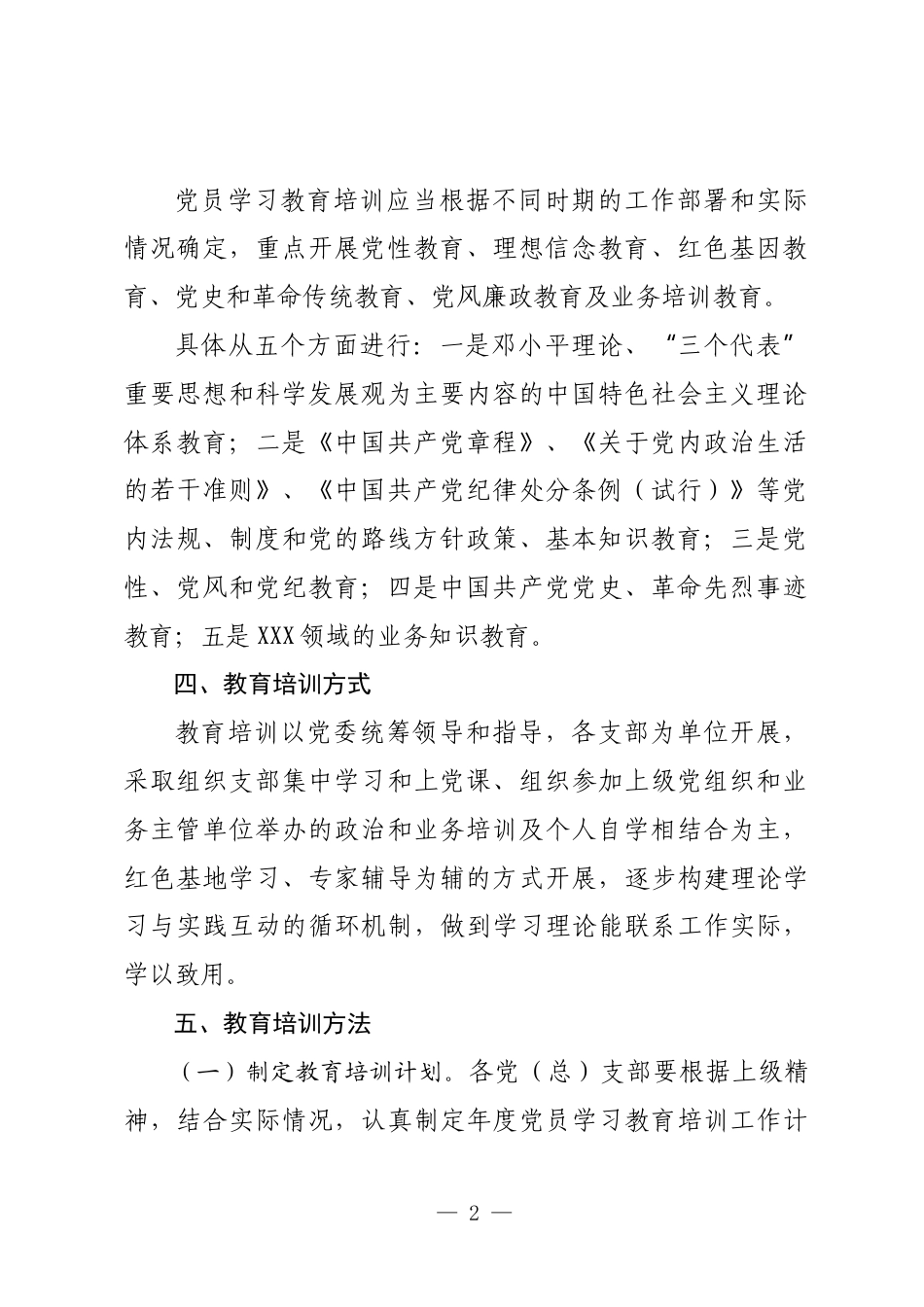 党员学习教育培训应当根据不同时期的工作部署和实际情况确定，重点开展党性教育、理想信念教育、红色基因教育、党史和革命传统教育、党风廉政教育及业务培训教育。

具体从五个方面进行：一是邓小平理论、“三个代表”重要思想和科学发展观为主要内容的中国特色社会主义理论体系教育；二是《中国共产党章程》、《关于党内政治生活的若干准则》、《中国共产党纪律处分条例（试行）》等党内法规、制度和党的路线方针政策、基本知识教育；三是党性、党风和党纪教育；四是中国共产党党史、革命先烈事迹教育；五是XXX领域的业务知识教育。

四、教育培训方式

教育培训以党委统筹领导和指导，各支部为单位开展，采取组织支部集中学习和上党课、组织参加上级党组织和业务主管单位举办的政治和业务培训及个人自学相结合为主，红色基地学习、专家辅导为辅的方式开展，逐步构建理论学习与实践互动的循环机制，做到学习理论能联系工作实际，学以致用。

五、教育培训方法

（一）制定教育培训计划。各党（总）支部要根据上级精神，结合实际情况，认真制定年度党员学习教育培训工作计

— 2 —